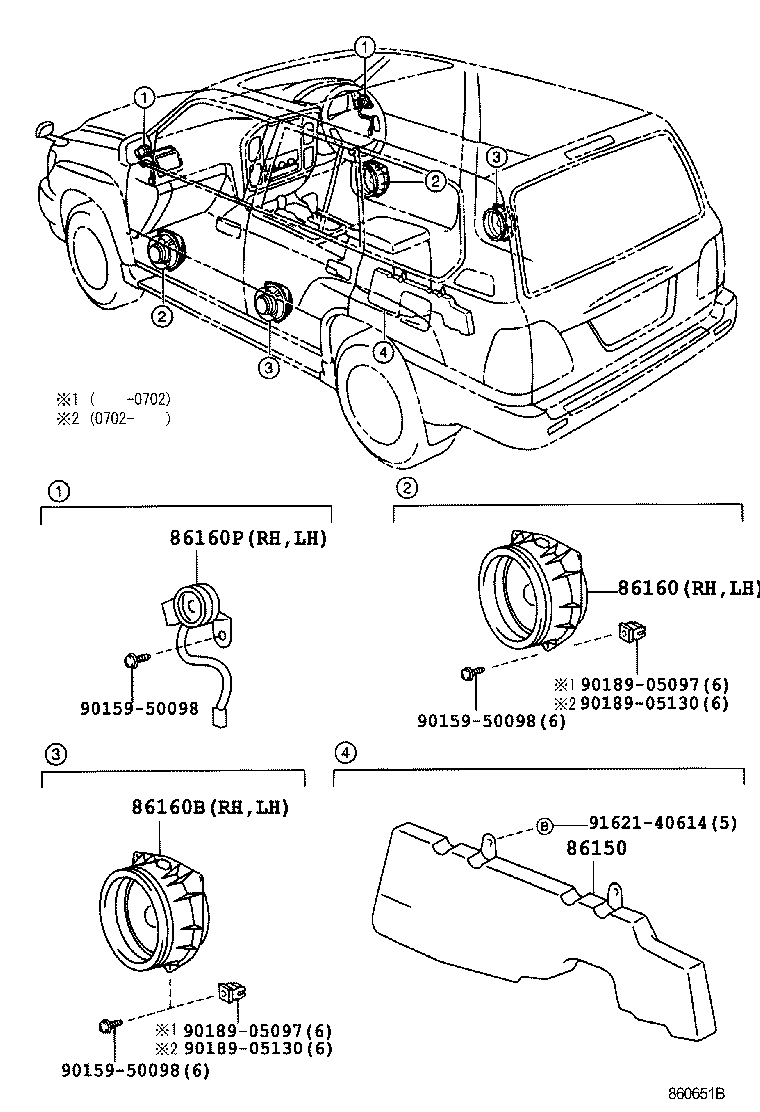 ①
①
②
③
②
③
④
※1 ( -0702)
※2 (0702- )

①
86160P(RH,LH)
90159-50098

②
86160(RH,LH)
※1 90189-05097(6)
※2 90189-05130(6)
90159-50098(6)

③
86160B(RH,LH)
※1 90189-05097(6)
※2 90189-05130(6)
90159-50098(6)

④
Ⓑ 91621-40614(5)
86150

860651B